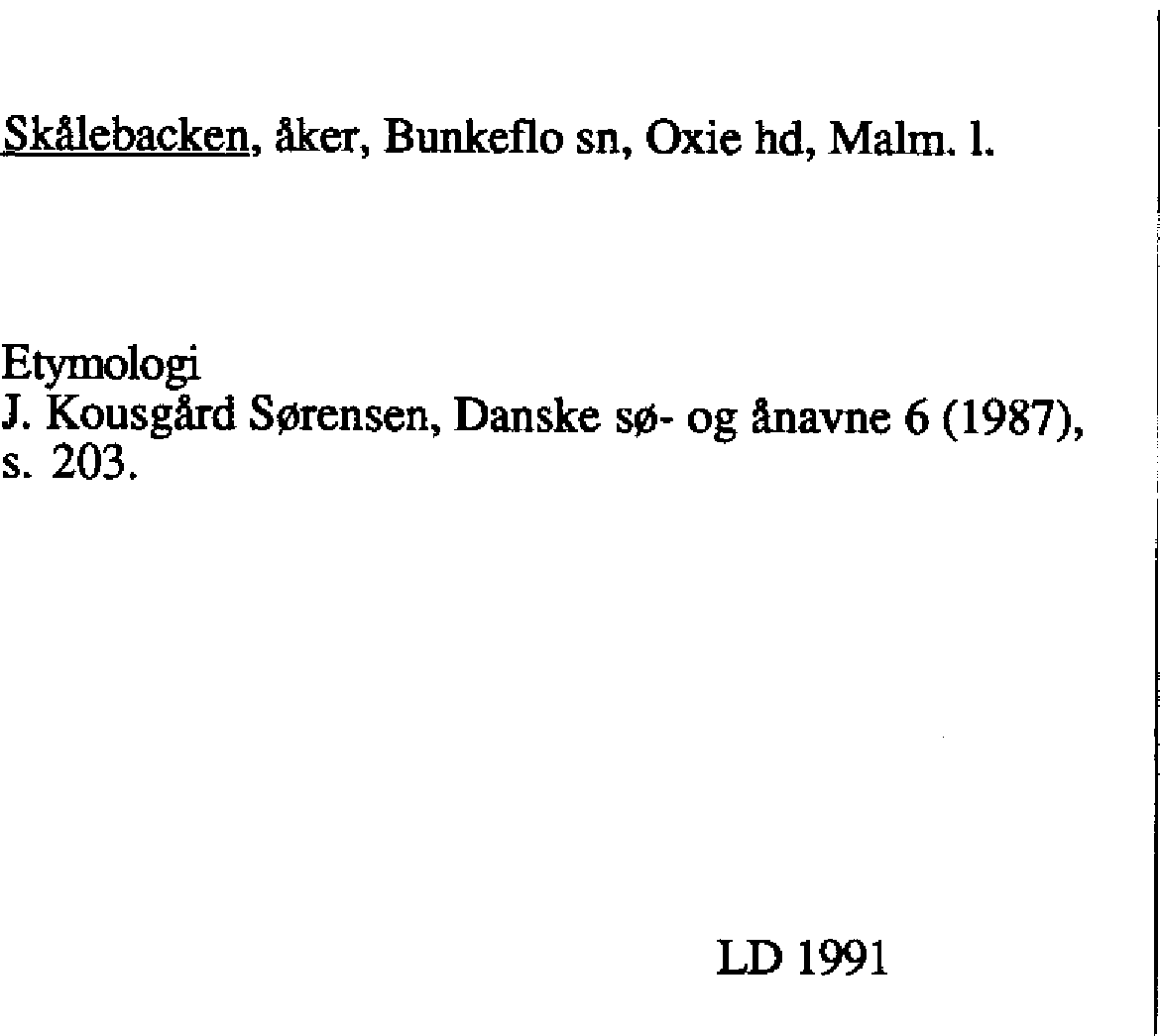 Skålebacken, åker, Bunkeflo sn, Oxie hd, Malm. l.

Etymologi
J. Kousgård Sørensen, Danske sø- og ånavne 6 (1987), s. 203.

LD 1991